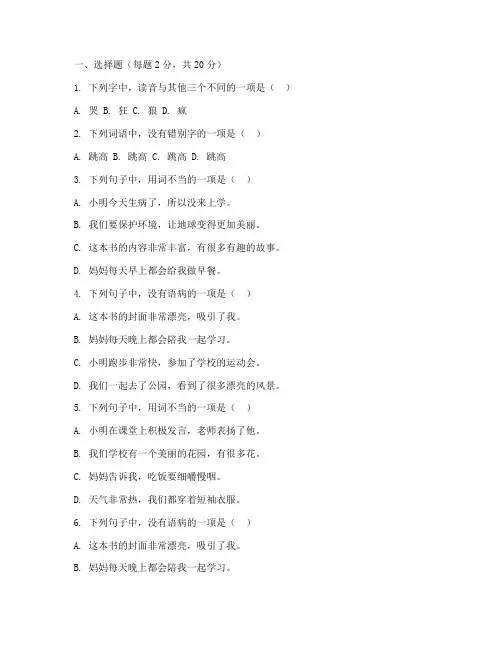 一、选择题（每题 2 分，共 20 分）

1. 下列字中，读音与其他三个不同的一项是（ ）

A. 哭 B. 狂 C. 狼 D. 疯

2. 下列词语中，没有错别字的一项是（ ）

A. 跳高 B. 跳高 C. 跳高 D. 跳高

3. 下列句子中，用词不当的一项是（ ）

A. 小明今天生病了，所以没来上学。

B. 我们要保护环境，让地球变得更加美丽。

C. 这本书的内容非常丰富，有很多有趣的故事。

D. 妈妈每天早上都会给我做早餐。

4. 下列句子中，没有语病的一项是（ ）

A. 这本书的封面非常漂亮，吸引了我。

B. 妈妈每天晚上都会陪我一起学习。

C. 小明跑步非常快，参加了学校的运动会。

D. 我们一起去了公园，看到了很多漂亮的风景。

5. 下列句子中，用词不当的一项是（ ）

A. 小明在课堂上积极发言，老师表扬了他。

B. 我们学校有一个美丽的花园，有很多花。

C. 妈妈告诉我，吃饭要细嚼慢咽。

D. 天气非常热，我们都穿着短袖衣服。

6. 下列句子中，没有语病的一项是（ ）

A. 这本书的封面非常漂亮，吸引了我。

B. 妈妈每天晚上都会陪我一起学习。